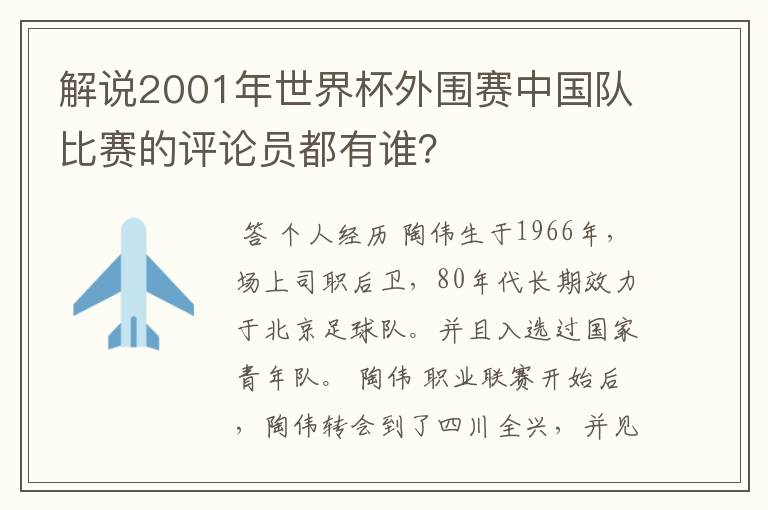 解说2001年世界杯外围赛中国队比赛的评论员都有谁?

答 个人经历 陶伟生于1966年，场上司职后卫，80年代长期效力于北京足球队。并且入选过国家青年队。 陶伟 职业联赛开始后，陶伟转会到了四川全兴，并见